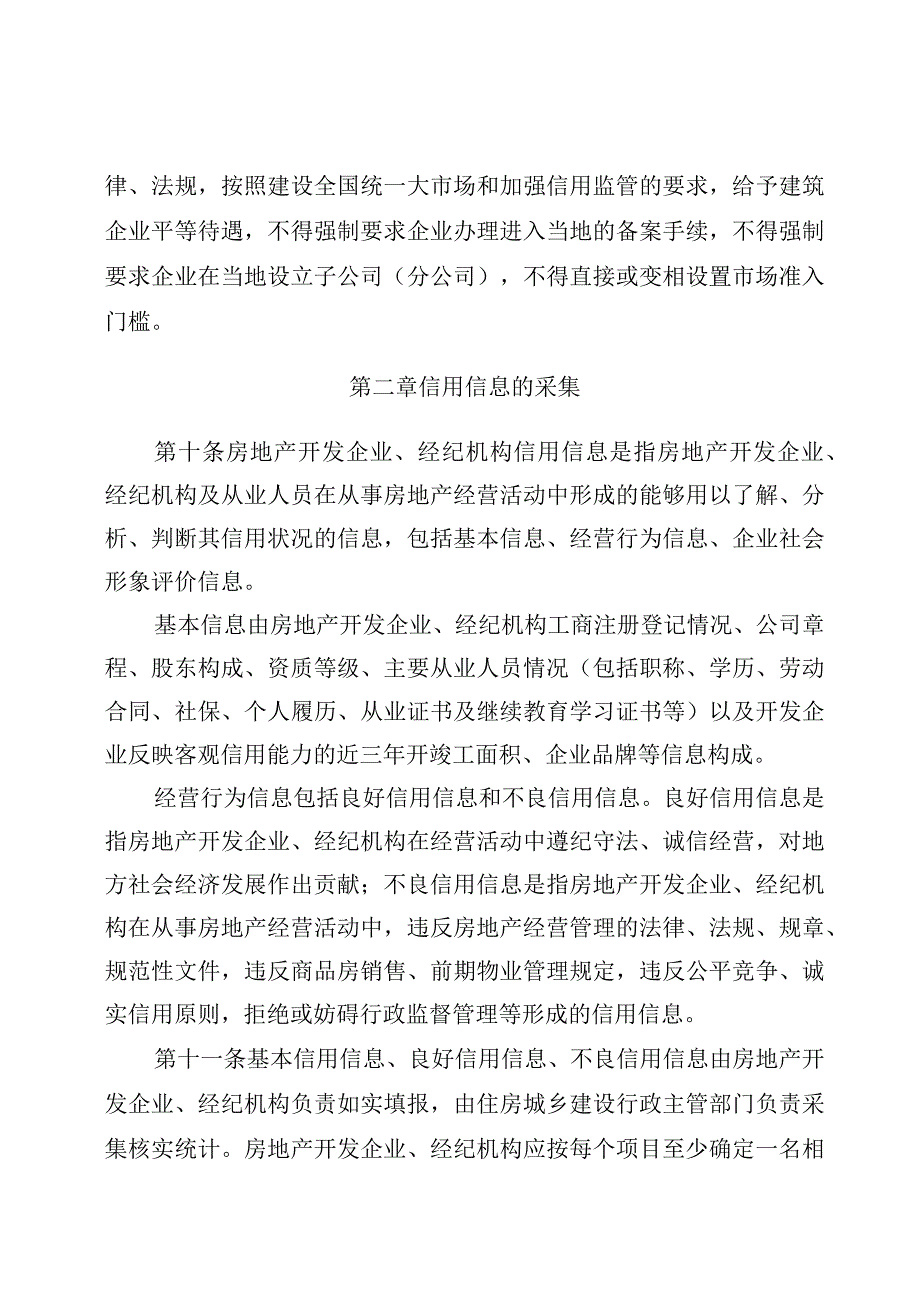 律、法规，按照建设全国统一大市场和加强信用监管的要求，给予建筑企业平等待遇，不得强制要求企业办理进入当地的备案手续，不得强制要求企业在当地设立子公司（分公司），不得直接或变相设置市场准入门槛。

第二章信用信息的采集

第十条房地产开发企业、经纪机构信用信息是指房地产开发企业、经纪机构及从业人员在从事房地产经营活动中形成的能够用以了解、分析、判断其信用状况的信息，包括基本信息、经营行为信息、企业社会形象评价信息。

基本信息由房地产开发企业、经纪机构工商注册登记情况、公司章程、股东构成、资质等级、主要从业人员情况（包括职称、学历、劳动合同、社保、个人履历、从业证书及继续教育学习证书等）以及开发企业反映客观信用能力的近三年开竣工面积、企业品牌等信息构成。

经营行为信息包括良好信用信息和不良信用信息。良好信用信息是指房地产开发企业、经纪机构在经营活动中遵纪守法、诚信经营，对地方社会经济发展作出贡献；不良信用信息是指房地产开发企业、经纪机构在从事房地产经营活动中，违反房地产经营管理的法律、法规、规章、规范性文件，违反商品房销售、前期物业管理规定，违反公平竞争、诚实信用原则，拒绝或妨碍行政监督管理等形成的信用信息。

第十一条基本信用信息、良好信用信息、不良信用信息由房地产开发企业、经纪机构负责如实填报，由住房城乡建设行政主管部门负责采集核实统计。房地产开发企业、经纪机构应按每个项目至少确定一名相